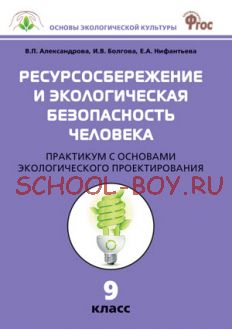 ОСНОВЫ ЭКОЛОГИЧЕСКОЙ КУЛЬТУРЫ

ФГОС

В.П. Александрова, И.В. Болгова, Е.А. Нифантьева

РЕСУРСОСБЕРЕЖЕНИЕ И ЭКОЛОГИЧЕСКАЯ БЕЗОПАСНОСТЬ ЧЕЛОВЕКА

ПРАКТИКУМ С ОСНОВАМИ ЭКОЛОГИЧЕСКОГО ПРОЕКТИРОВАНИЯ

SCHOOL-BOY.RU

9
класс